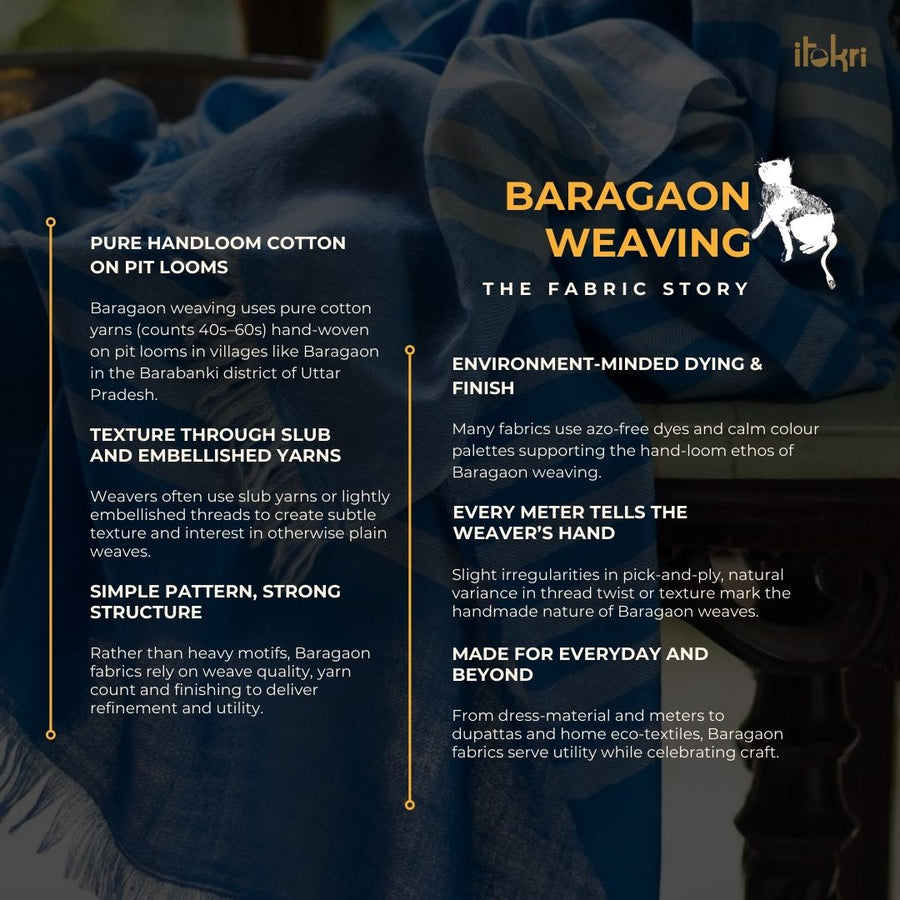 itokri

BARAGAON WEAVING

THE FABRIC STORY

PURE HANDLOOM COTTON ON PIT LOOMS

Baragaon weaving uses pure cotton yarns (counts 40s–60s) hand-woven on pit looms in villages like Baragaon in the Barabanki district of Uttar Pradesh.

TEXTURE THROUGH SLUB AND EMBELLISHED YARNS

Weavers often use slub yarns or lightly embellished threads to create subtle texture and interest in otherwise plain weaves.

SIMPLE PATTERN, STRONG STRUCTURE

Rather than heavy motifs, Baragaon fabrics rely on weave quality, yarn count and finishing to deliver refinement and utility.

ENVIRONMENT-MINDED DYING & FINISH

Many fabrics use azo-free dyes and calm colour palettes supporting the hand-loom ethos of Baragaon weaving.

EVERY METER TELLS THE WEAVER'S HAND

Slight irregularities in pick-and-ply, natural variance in thread twist or texture mark the handmade nature of Baragaon weaves.

MADE FOR EVERYDAY AND BEYOND

From dress-material and meters to dupattas and home eco-textiles, Baragaon fabrics serve utility while celebrating craft.